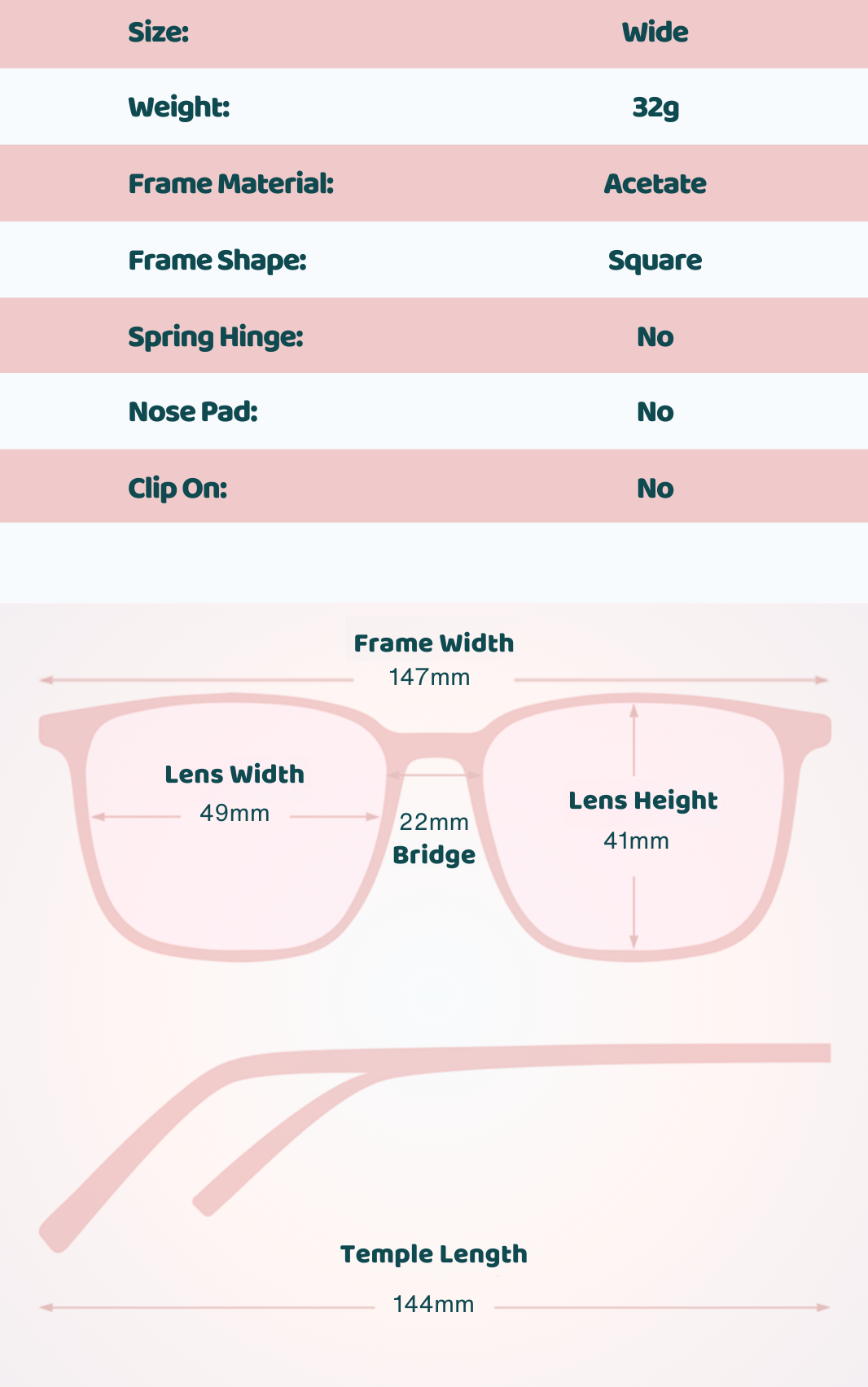 | Size: | Wide |
|---|---|
| Weight: | 32g |
| Frame Material: | Acetate |
| Frame Shape: | Square |
| Spring Hinge: | No |
| Nose Pad: | No |
| Clip On: | No |

Frame Width
147mm

Lens Width
49mm

22mm
Bridge

Lens Height
41mm

Temple Length
144mm